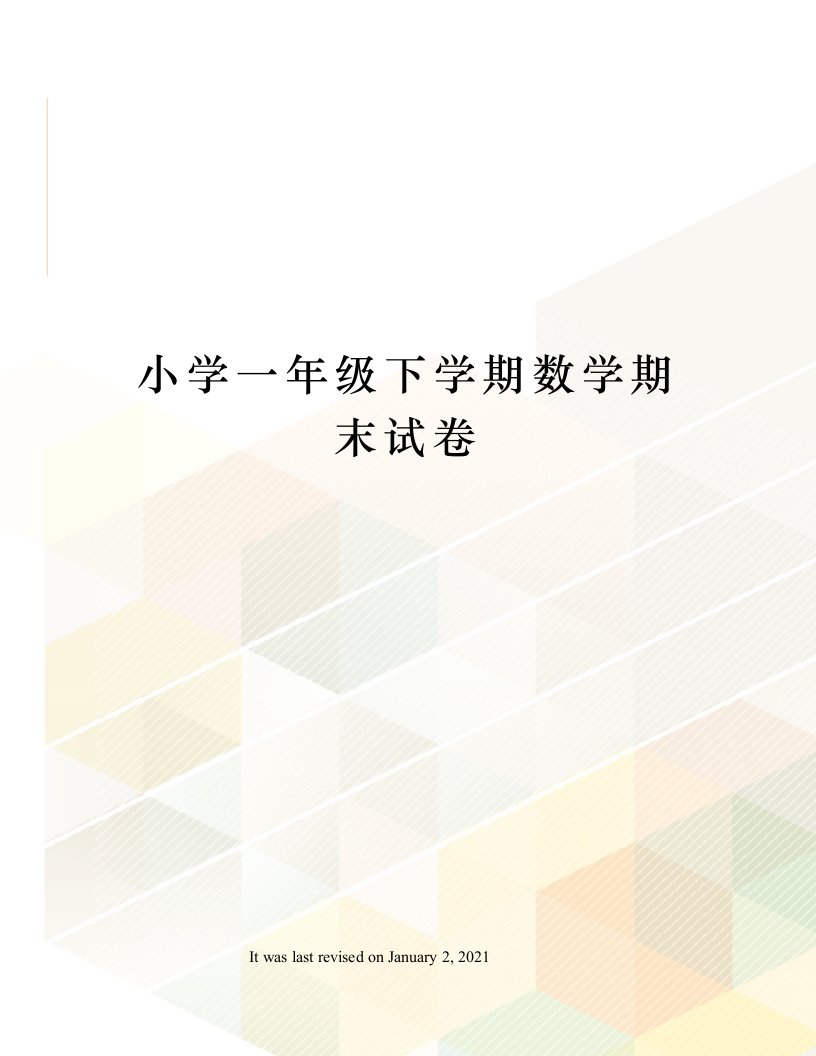 小学一年级下学期数学期末试卷

It was last revised on January 2, 2021